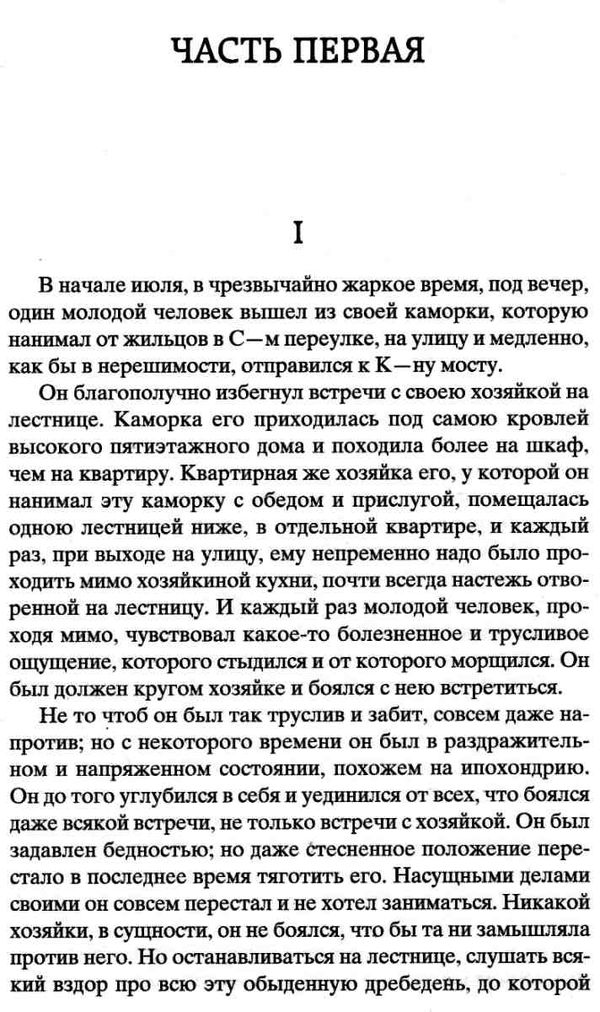 ЧАСТЬ ПЕРВАЯ

I

В начале июля, в чрезвычайно жаркое время, под вечер, один молодой человек вышел из своей каморки, которую нанимал от жильцов в С—м переулке, на улицу и медленно, как бы в нерешимости, отправился к К—ну мосту.

Он благополучно избегнул встречи с своею хозяйкой на лестнице. Каморка его приходилась под самою кровлей высокого пятиэтажного дома и походила более на шкаф, чем на квартиру. Квартирная же хозяйка его, у которой он нанимал эту каморку с обедом и прислугой, помещалась одною лестницей ниже, в отдельной квартире, и каждый раз, при выходе на улицу, ему непременно надо было проходить мимо хозяйкиной кухни, почти всегда настежь отворенной на лестницу. И каждый раз молодой человек, проходя мимо, чувствовал какое-то болезненное и трусливое ощущение, которого стыдился и от которого морщился. Он был должен кругом хозяйке и боялся с нею встретиться.

Не то чтоб он был так труслив и забит, совсем даже напротив; но с некоторого времени он был в раздражительном и напряженном состоянии, похожем на ипохондрию. Он до того углубился в себя и уединился от всех, что боялся даже всякой встречи, не только встречи с хозяйкой. Он был задавлен бедностью; но даже стесненное положение перестало в последнее время тяготить его. Насущными делами своими он совсем перестал и не хотел заниматься. Никакой хозяйки, в сущности, он не боялся, что бы та ни замышляла против него. Но останавливаться на лестнице, слушать всякий вздор про всю эту обыденную дребедень, до которой